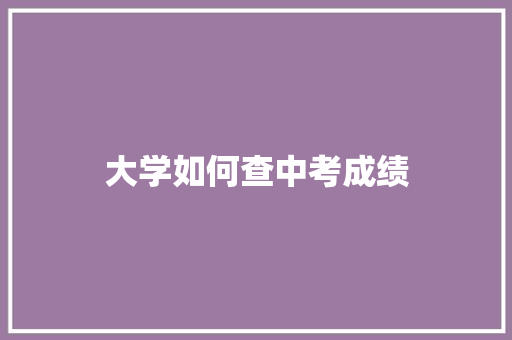 大学如何查中考成绩